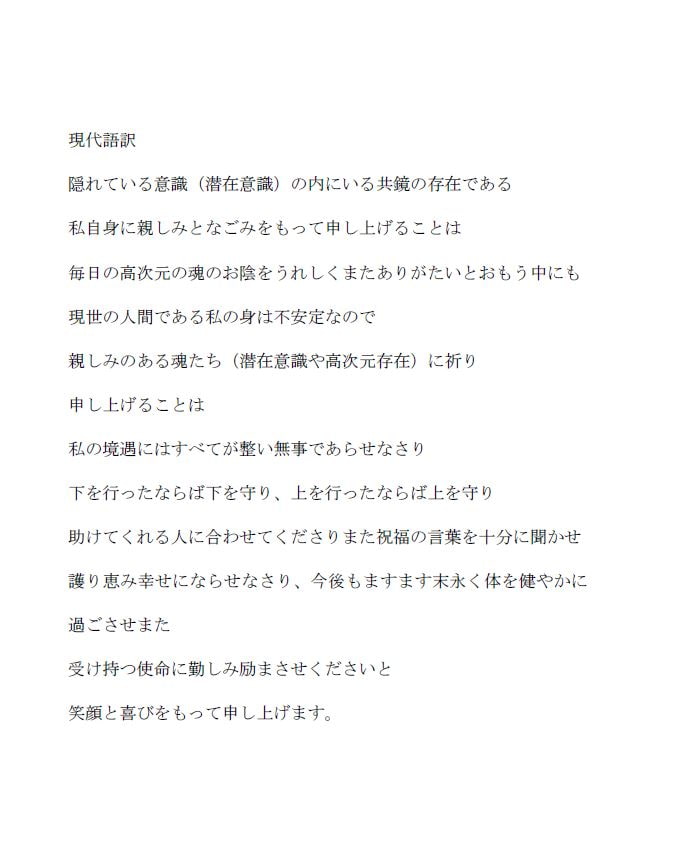 現代語訳

隠れている意識（潜在意識）の内にいる共鏡の存在である

私自身に親しみとなごみをもって申し上げることは

毎日の高次元の魂のお陰をうれしくまたありがたいとおもう中にも

現世の人間である私の身は不安定なので

親しみのある魂たち（潜在意識や高次元存在）に祈り

申し上げることは

私の境遇にはすべてが整い無事であらせなさり

下を行ったならば下を守り、上を行ったならば上を守り

助けてくれる人に合わせてくださりまた祝福の言葉を十分に聞かせ

護り恵み幸せにならせなさり、今後もますます末永く体を健やかに

過ごさせまた

受け持つ使命に勤しみ励まさせくださいと

笑顔と喜びをもって申し上げます。